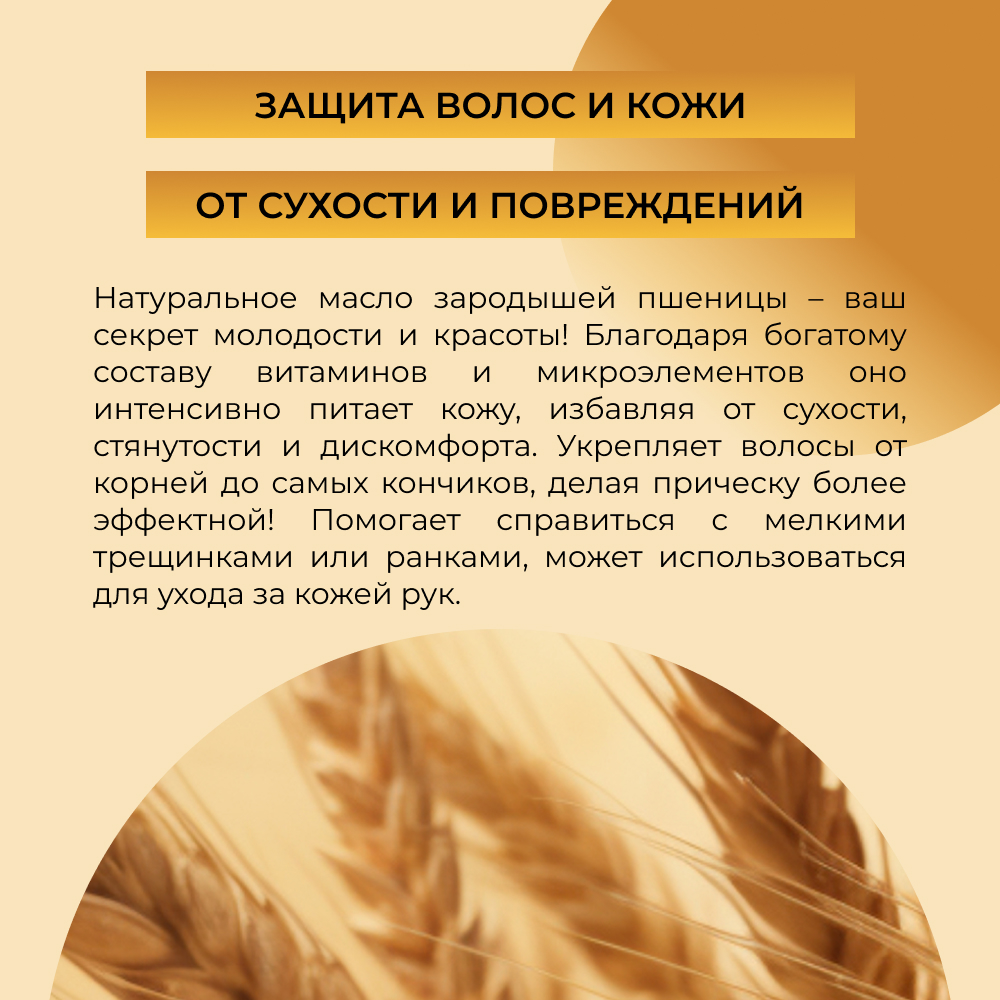 ЗАЩИТА ВОЛОС И КОЖИ

ОТ СУХОСТИ И ПОВРЕЖДЕНИЙ

Натуральное масло зародышей пшеницы – ваш секрет молодости и красоты! Благодаря богатому составу витаминов и микроэлементов оно интенсивно питает кожу, избавляя от сухости, стянутости и дискомфорта. Укрепляет волосы от корней до самых кончиков, делая прическу более эффектной! Помогает справиться с мелкими трещинками или ранками, может использоваться для ухода за кожей рук.